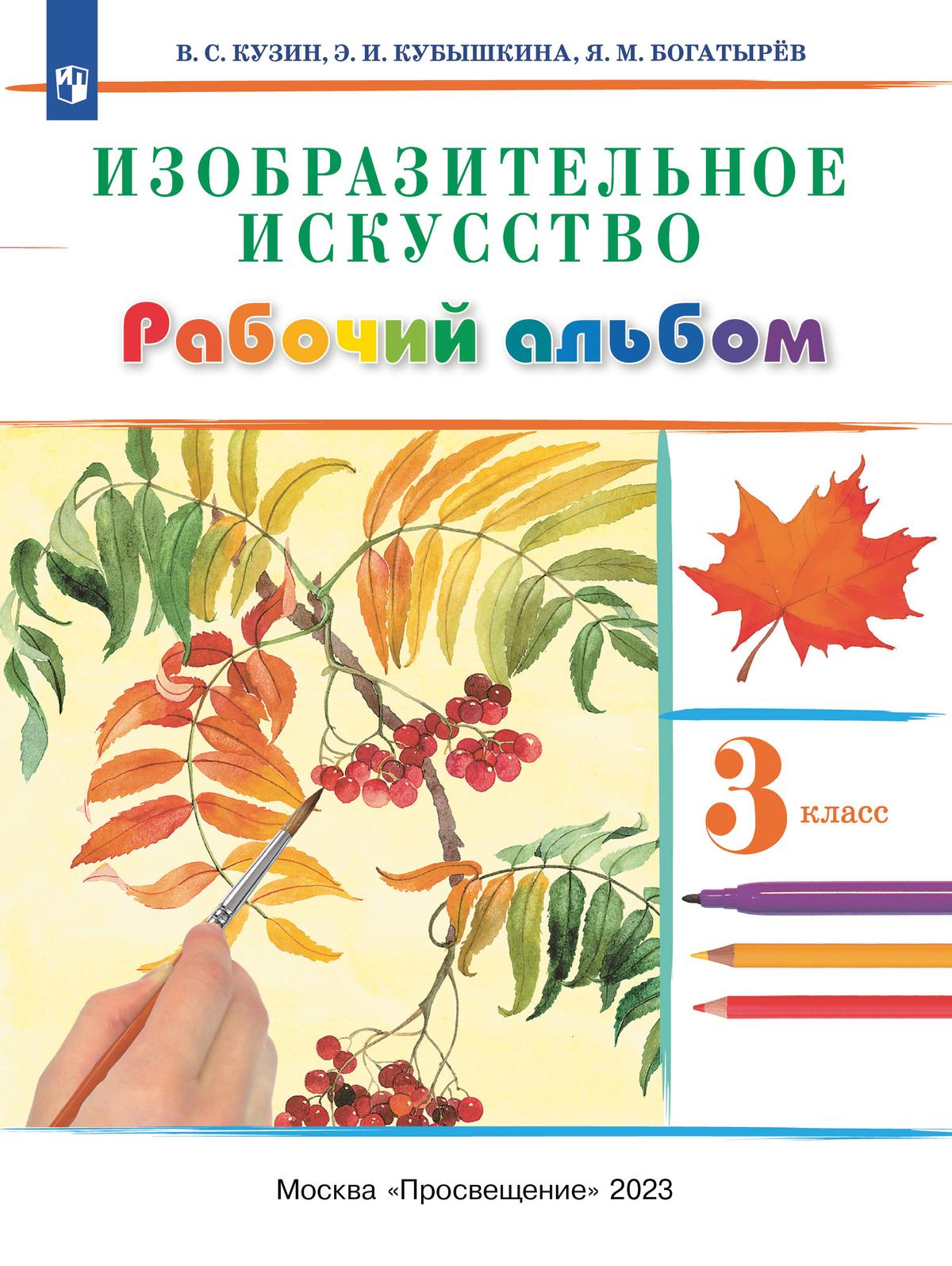 В. С. КУЗИН, Э. И. КУБЫШКИНА, Я. М. БОГАТЫРЁВ

ИЗОБРАЗИТЕЛЬНОЕ ИСКУССТВО

Рабочий альбом

3 класс

Москва «Просвещение» 2023